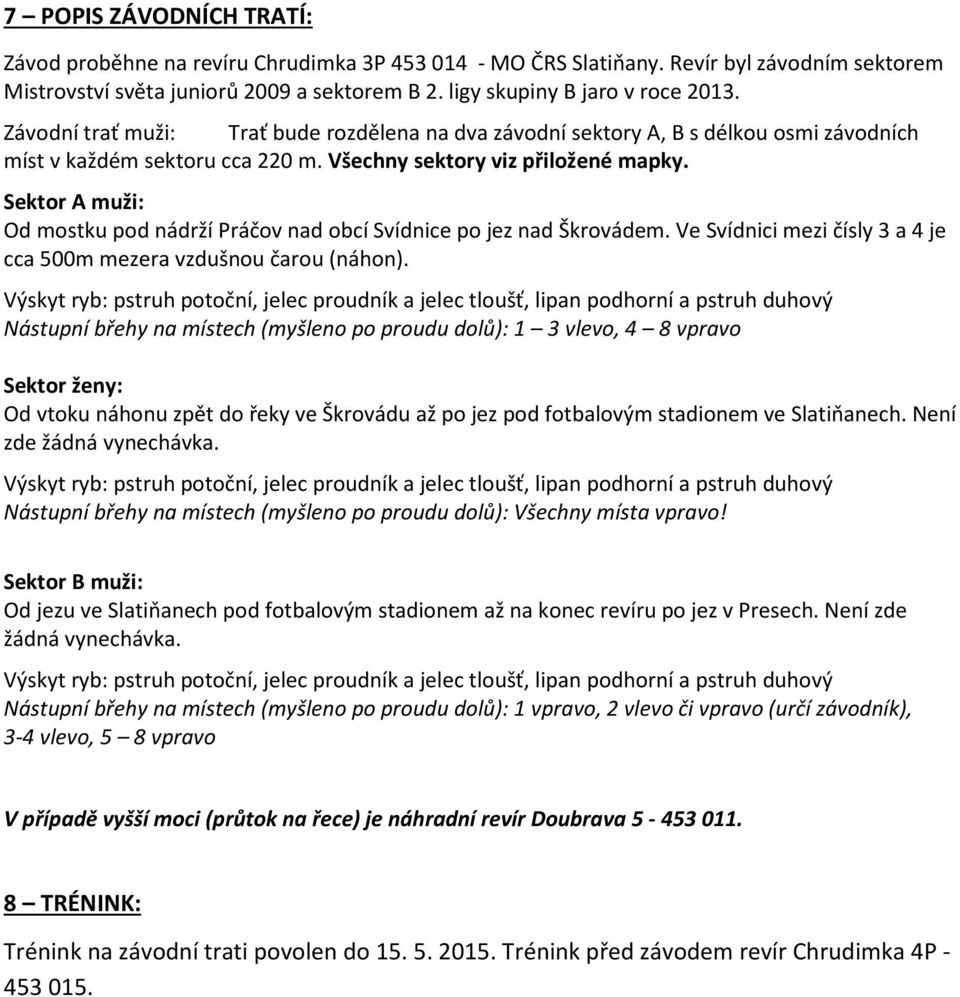 7 – POPIS ZÁVODNÍCH TRATÍ:

Závod proběhne na revíru Chrudimka 3P 453 014 - MO ČRS Slatiňany. Revír byl závodním sektorem Mistrovství světa juniorů 2009 a sektorem B 2. ligy skupiny B jaro v roce 2013.

Závodní trať muži: Trať bude rozdělena na dva závodní sektory A, B s délkou osmi závodních míst v každém sektoru cca 220 m. Všechny sektory viz přiložené mapky.

Sektor A muži:
Od mostku pod nádrží Práčov nad obcí Svídnice po jez nad Škrovádem. Ve Svídnici mezi čísly 3 a 4 je cca 500m mezera vzdušnou čarou (náhon).

Výskyt ryb: pstruh potoční, jelec proudník a jelec tloušť, lipan podhorní a pstruh duhový
Nástupní břehy na místech (myšleno po proudu dolů): 1 – 3 vlevo, 4 – 8 vpravo

Sektor ženy:
Od vtoku náhonu zpět do řeky ve Škrovádu až po jez pod fotbalovým stadionem ve Slatiňanech. Není zde žádná vynechávka.

Výskyt ryb: pstruh potoční, jelec proudník a jelec tloušť, lipan podhorní a pstruh duhový
Nástupní břehy na místech (myšleno po proudu dolů): Všechny místa vpravo!

Sektor B muži:
Od jezu ve Slatiňanech pod fotbalovým stadionem až na konec revíru po jez v Presech. Není zde žádná vynechávka.

Výskyt ryb: pstruh potoční, jelec proudník a jelec tloušť, lipan podhorní a pstruh duhový
Nástupní břehy na místech (myšleno po proudu dolů): 1 vpravo, 2 vlevo či vpravo (určí závodník), 3-4 vlevo, 5 – 8 vpravo

V případě vyšší moci (průtok na řece) je náhradní revír Doubrava 5 - 453 011.

8 – TRÉNINK:

Trénink na závodní trati povolen do 15. 5. 2015. Trénink před závodem revír Chrudimka 4P - 453 015.